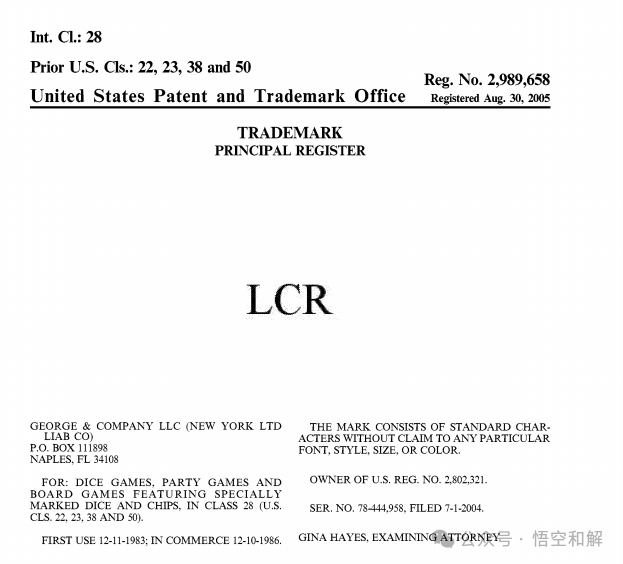 Int. Cl.: 28

Prior U.S. Cls.: 22, 23, 38 and 50

United States Patent and Trademark Office

Reg. No. 2,989,658
Registered Aug. 30, 2005

TRADEMARK
PRINCIPAL REGISTER

LCR

GEORGE & COMPANY LLC (NEW YORK LTD LIAB CO)
P.O. BOX 111898
NAPLES, FL 34108

FOR: DICE GAMES, PARTY GAMES AND BOARD GAMES FEATURING SPECIALLY MARKED DICE AND CHIPS, IN CLASS 28 (U.S. CLS. 22, 23, 38 AND 50).

FIRST USE 12-11-1983; IN COMMERCE 12-10-1986.

THE MARK CONSISTS OF STANDARD CHARACTERS WITHOUT CLAIM TO ANY PARTICULAR FONT, STYLE, SIZE, OR COLOR.

OWNER OF U.S. REG. NO. 2,802,321.

SER. NO. 78-444,958, FILED 7-1-2004.

GINA HAYES, EXAMINING ATTORNEY

公众号 · 悟空和解